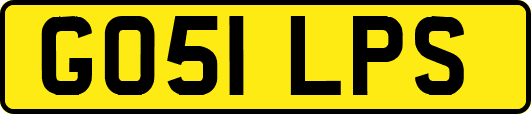 GO51 LPS